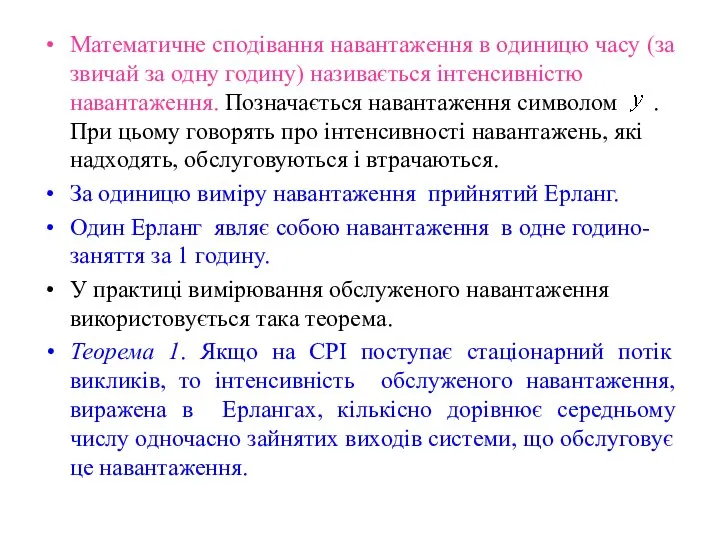 • Математичне сподівання навантаження в одиницю часу (за звичай за одну годину) називається інтенсивністю навантаження. Позначається навантаження символом $y$ . При цьому говорять про інтенсивності навантажень, які надходять, обслуговуються і втрачаються.

• За одиницю виміру навантаження прийнятий Ерланг.

• Один Ерланг являє собою навантаження в одне годино-заняття за 1 годину.

• У практиці вимірювання обслуженого навантаження використовується така теорема.

• Теорема 1. Якщо на СРІ поступає стаціонарний потік викликів, то інтенсивність обслуженого навантаження, виражена в Ерлангах, кількісно дорівнює середньому числу одночасно зайнятих виходів системи, що обслуговує це навантаження.